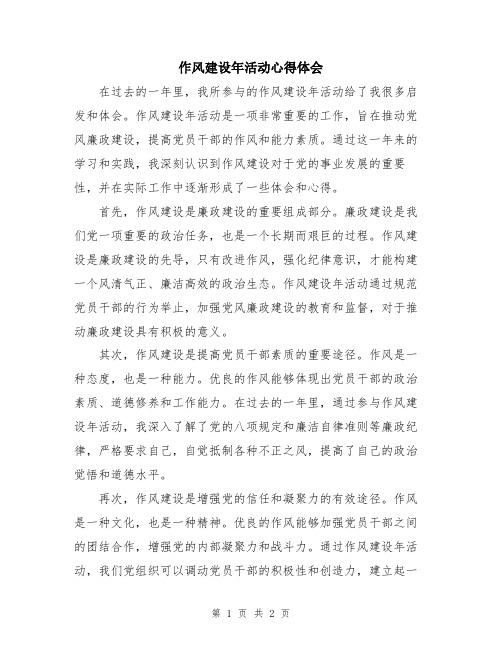 作风建设年活动心得体会

在过去的一年里，我所参与的作风建设年活动给了我很多启发和体会。作风建设年活动是一项非常重要的工作，旨在推动党风廉政建设，提高党员干部的作风和能力素质。通过这一年来的学习和实践，我深刻认识到作风建设对于党的事业发展的重要性，并在实际工作中逐渐形成了一些体会和心得。

首先，作风建设是廉政建设的重要组成部分。廉政建设是我们党一项重要的政治任务，也是一个长期而艰巨的过程。作风建设是廉政建设的先导，只有改进作风，强化纪律意识，才能构建一个风清气正、廉洁高效的政治生态。作风建设年活动通过规范党员干部的行为举止，加强党风廉政建设的教育和监督，对于推动廉政建设具有积极的意义。

其次，作风建设是提高党员干部素质的重要途径。作风是一种态度，也是一种能力。优良的作风能够体现出党员干部的政治素质、道德修养和工作能力。在过去的一年里，通过参与作风建设年活动，我深入了解了党的八项规定和廉洁自律准则等廉政纪律，严格要求自己，自觉抵制各种不正之风，提高了自己的政治觉悟和道德水平。

再次，作风建设是增强党的信任和凝聚力的有效途径。作风是一种文化，也是一种精神。优良的作风能够加强党员干部之间的团结合作，增强党的内部凝聚力和战斗力。通过作风建设年活动，我们党组织可以调动党员干部的积极性和创造力，建立起一

第 1 页 共 2 页